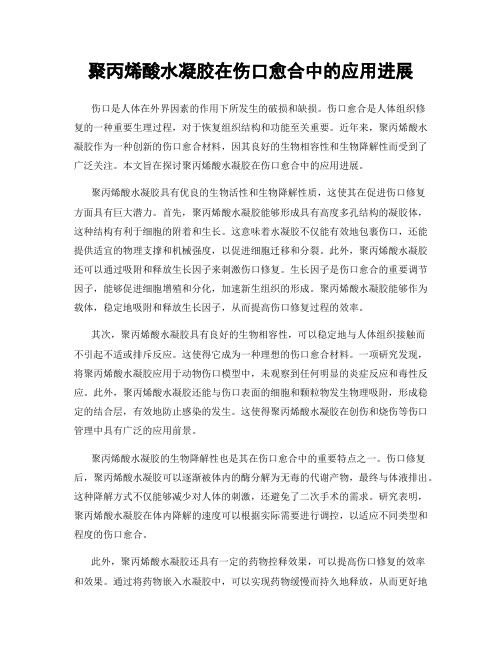 聚丙烯酸水凝胶在伤口愈合中的应用进展

伤口是人体在外界因素的作用下所发生的破损和缺损。伤口愈合是人体组织修复的一种重要生理过程，对于恢复组织结构和功能至关重要。近年来，聚丙烯酸水凝胶作为一种创新的伤口愈合材料，因其良好的生物相容性和生物降解性而受到了广泛关注。本文旨在探讨聚丙烯酸水凝胶在伤口愈合中的应用进展。

聚丙烯酸水凝胶具有优良的生物活性和生物降解性质，这使其在促进伤口修复方面具有巨大潜力。首先，聚丙烯酸水凝胶能够形成具有高度多孔结构的凝胶体，这种结构有利于细胞的附着和生长。这意味着水凝胶不仅能有效地包裹伤口，还能提供适宜的物理支撑和机械强度，以促进细胞迁移和分裂。此外，聚丙烯酸水凝胶还可以通过吸附和释放生长因子来刺激伤口修复。生长因子是伤口愈合的重要调节因子，能够促进细胞增殖和分化，加速新生组织的形成。聚丙烯酸水凝胶能够作为载体，稳定地吸附和释放生长因子，从而提高伤口修复过程的效率。

其次，聚丙烯酸水凝胶具有良好的生物相容性，可以稳定地与人体组织接触而不引起不适或排斥反应。这使得它成为一种理想的伤口愈合材料。一项研究发现，将聚丙烯酸水凝胶应用于动物伤口模型中，未观察到任何明显的炎症反应和毒性反应。此外，聚丙烯酸水凝胶还能与伤口表面的细胞和颗粒物发生物理吸附，形成稳定的结合层，有效地防止感染的发生。这使得聚丙烯酸水凝胶在创伤和烧伤等伤口管理中具有广泛的应用前景。

聚丙烯酸水凝胶的生物降解性也是其在伤口愈合中的重要特点之一。伤口修复后，聚丙烯酸水凝胶可以逐渐被体内的酶分解为无毒的代谢产物，最终与体液排出。这种降解方式不仅能够减少对人体的刺激，还避免了二次手术的需求。研究表明，聚丙烯酸水凝胶在体内降解的速度可以根据实际需要进行调控，以适应不同类型和程度的伤口愈合。

此外，聚丙烯酸水凝胶还具有一定的药物控释效果，可以提高伤口修复的效率和效果。通过将药物嵌入水凝胶中，可以实现药物缓慢而持久地释放，从而更好地